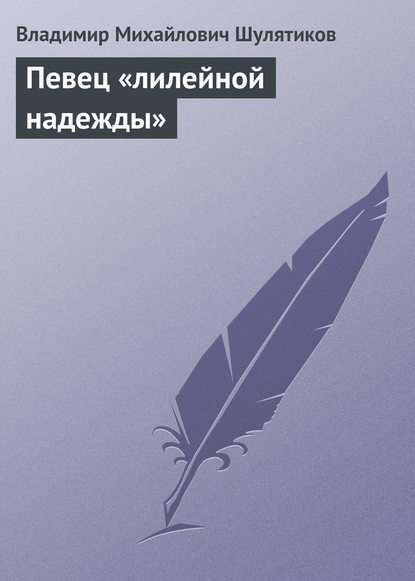 Владимир Михайлович Шулятиков

Певец «лилейной надежды»